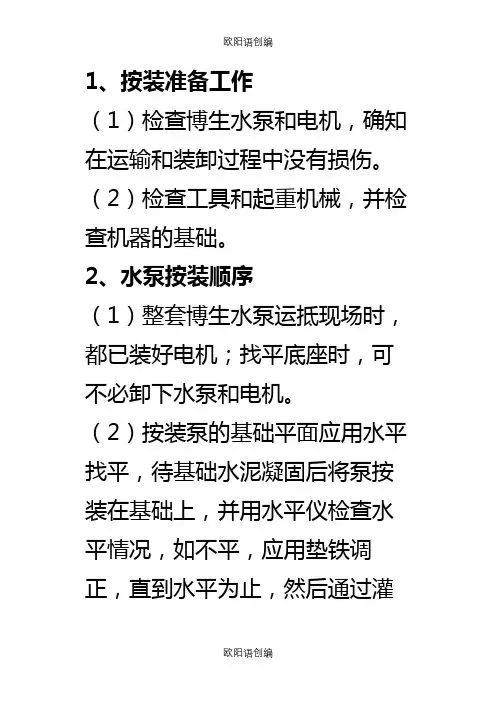 欧阳语创编

1、按装准备工作

（1）检查博生水泵和电机，确知在运输和装卸过程中没有损伤。

（2）检查工具和起重机械，并检查机器的基础。

2、水泵按装顺序

（1）整套博生水泵运抵现场时，都已装好电机；找平底座时，可不必卸下水泵和电机。

（2）按装泵的基础平面应用水平找平，待基础水泥凝固后将泵按装在基础上，并用水平仪检查水平情况，如不平，应用垫铁调正，直到水平为止，然后通过灌

欧阳语创编